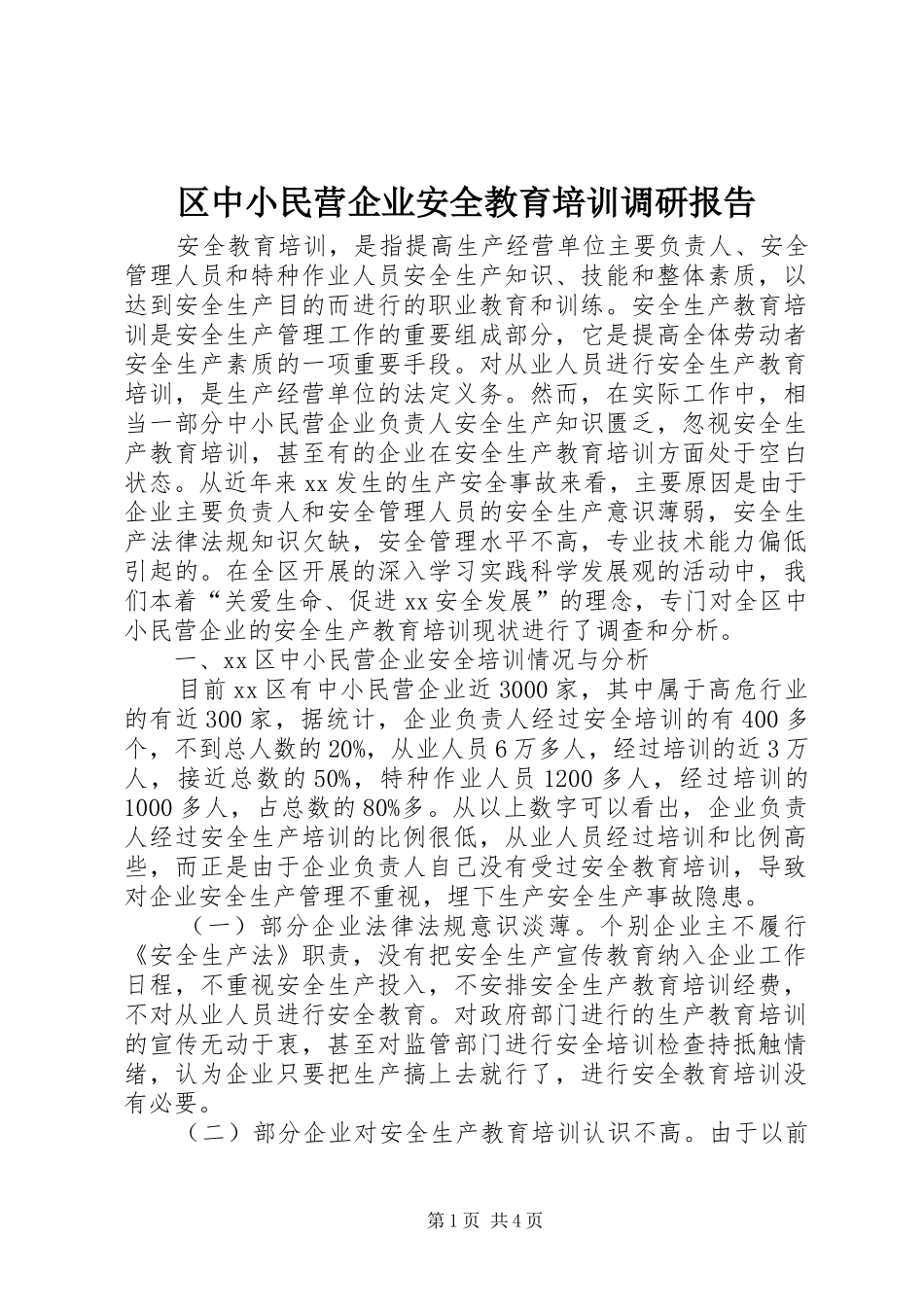 区中小民营企业安全教育培训调研报告

安全教育培训，是指提高生产经营单位主要负责人、安全管理人员和特种作业人员安全生产知识、技能和整体素质，以达到安全生产目的而进行的职业教育和训练。安全生产教育培训是安全生产管理工作的重要组成部分，它是提高全体劳动者安全生产素质的一项重要手段。对从业人员进行安全生产教育培训，是生产经营单位的法定义务。然而，在实际工作中，相当一部分中小民营企业负责人安全生产知识匮乏，忽视安全生产教育培训，甚至有的企业在安全生产教育培训方面处于空白状态。从近年来xx发生的生产安全事故来看，主要原因是由于企业主要负责人和安全管理人员的安全生产意识薄弱，安全生产法律法规知识欠缺，安全管理水平不高，专业技术能力偏低引起的。在全区开展的深入学习实践科学发展观的活动中，我们本着“关爱生命、促进xx安全发展”的理念，专门对全区中小民营企业的安全生产教育培训现状进行了调查和分析。

一、xx区中小民营企业安全培训情况与分析

目前xx区有中小民营企业近3000家，其中属于高危行业的有近300家，据统计，企业负责人经过安全培训的有400多个，不到总人数的20%，从业人员6万多人，经过培训的近3万人，接近总数的50%，特种作业人员1200多人，经过培训的1000多人，占总数的80%多。从以上数字可以看出，企业负责人经过安全生产培训的比例很低，从业人员经过培训和比例高些，而正是由于企业负责人自己没有受过安全教育培训，导致对企业安全生产管理不重视，埋下生产安全生产事故隐患。

（一）部分企业法律法规意识淡薄。个别企业主不履行《安全生产法》职责，没有把安全生产宣传教育纳入企业工作日程，不重视安全生产投入，不安排安全生产教育培训经费，不对从业人员进行安全教育。对政府部门进行的生产教育培训的宣传无动于衷，甚至对监管部门进行安全培训检查持抵触情绪，认为企业只要把生产搞上去就行了，进行安全教育培训没有必要。

（二）部分企业对安全生产教育培训认识不高。由于以前

第1页 共4页